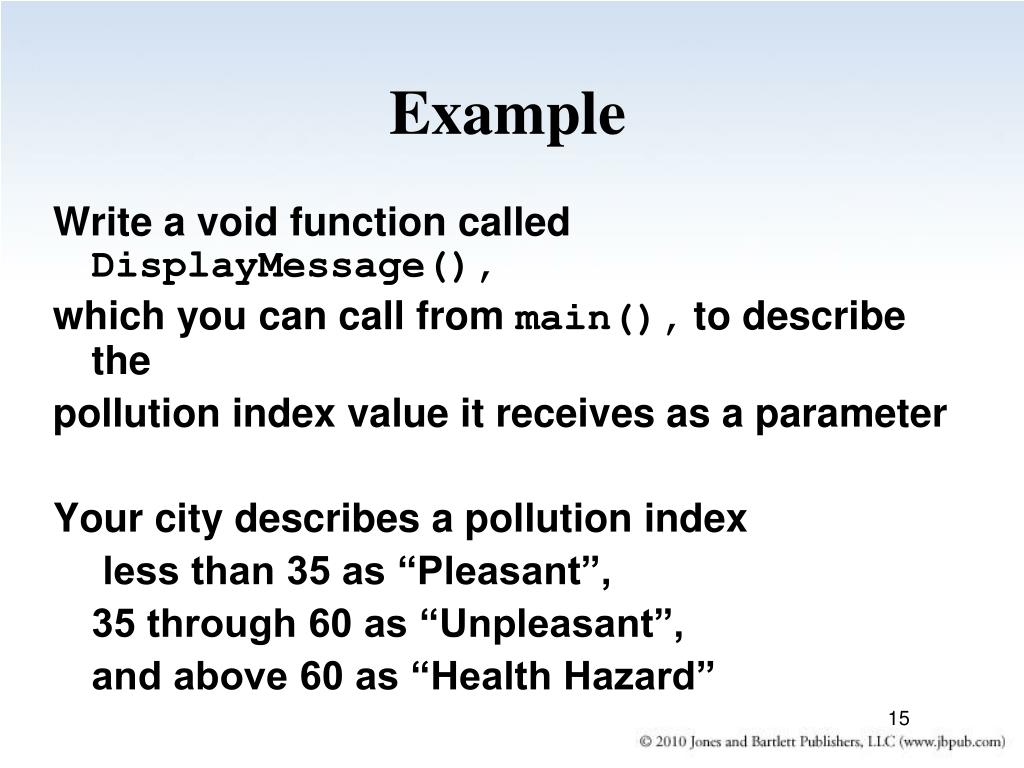 Example

Write a void function called DisplayMessage(),

which you can call from main(), to describe the

pollution index value it receives as a parameter

Your city describes a pollution index

less than 35 as “Pleasant”,

35 through 60 as “Unpleasant”,

and above 60 as “Health Hazard”

15

© 2010 Jones and Bartlett Publishers, LLC (www.jbpub.com)